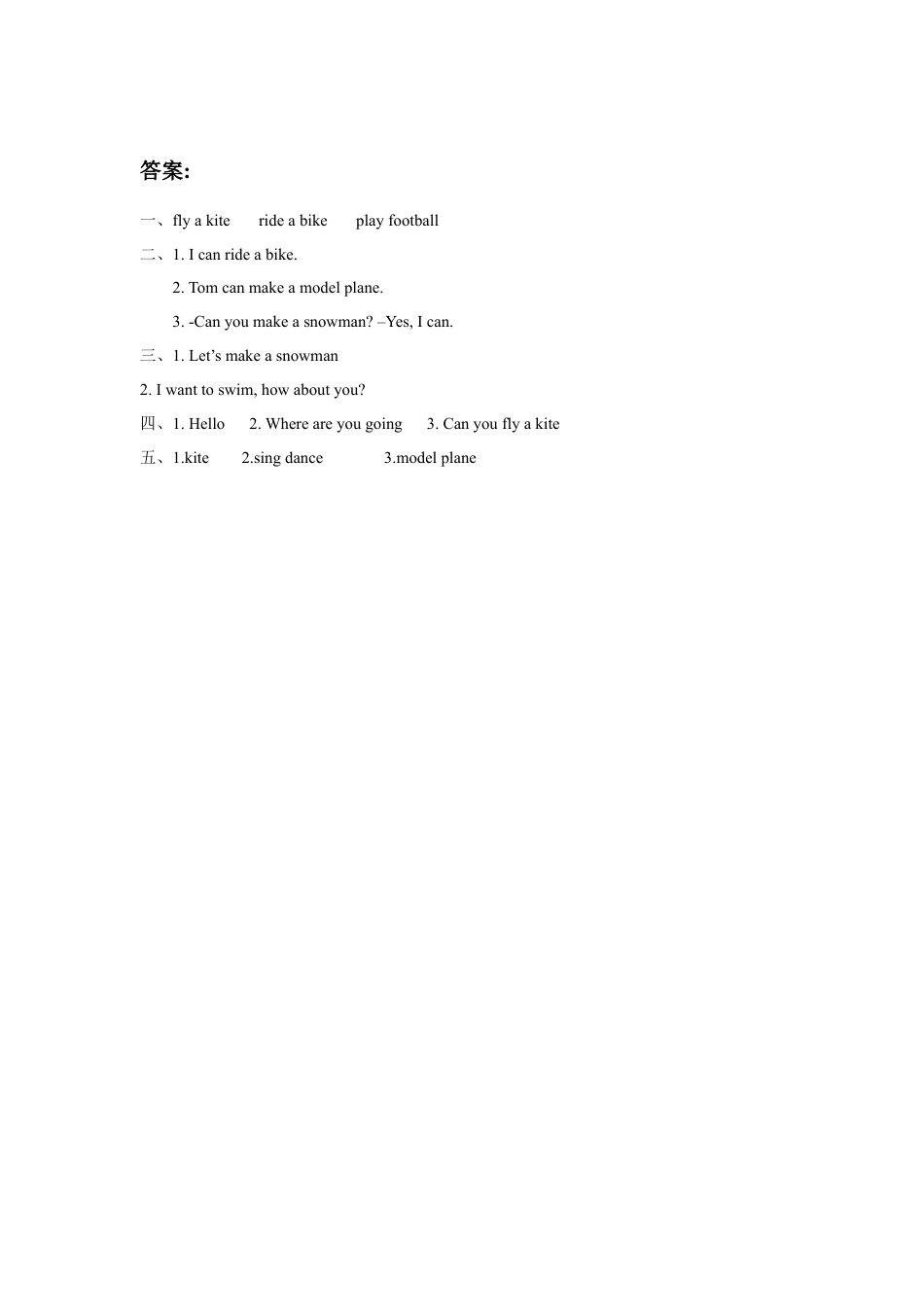 答案:

一、fly a kite ride a bike play football

二、1. I can ride a bike.

2. Tom can make a model plane.

3. -Can you make a snowman? –Yes, I can.

三、1. Let’s make a snowman

2. I want to swim, how about you?

四、1. Hello 2. Where are you going 3. Can you fly a kite

五、1.kite 2.sing dance 3.model plane